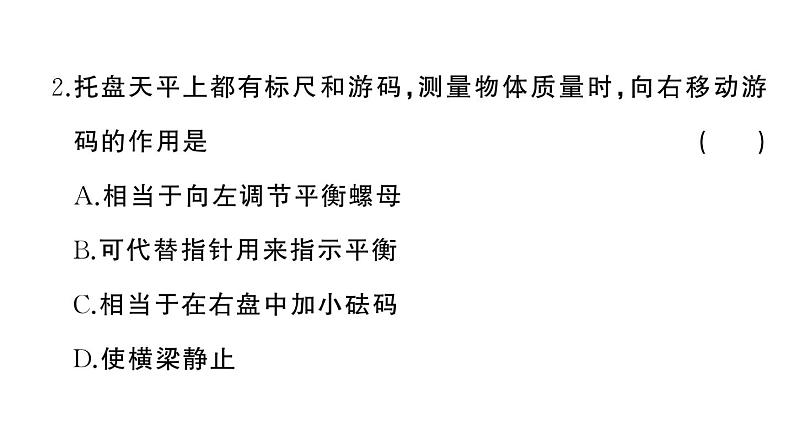 2.托盘天平上都有标尺和游码，测量物体质量时，向右移动游码的作用是　　　　　　　　　　　　　　　　（　　）

A.相当于向左调节平衡螺母

B.可代替指针用来指示平衡

C.相当于在右盘中加小砝码

D.使横梁静止